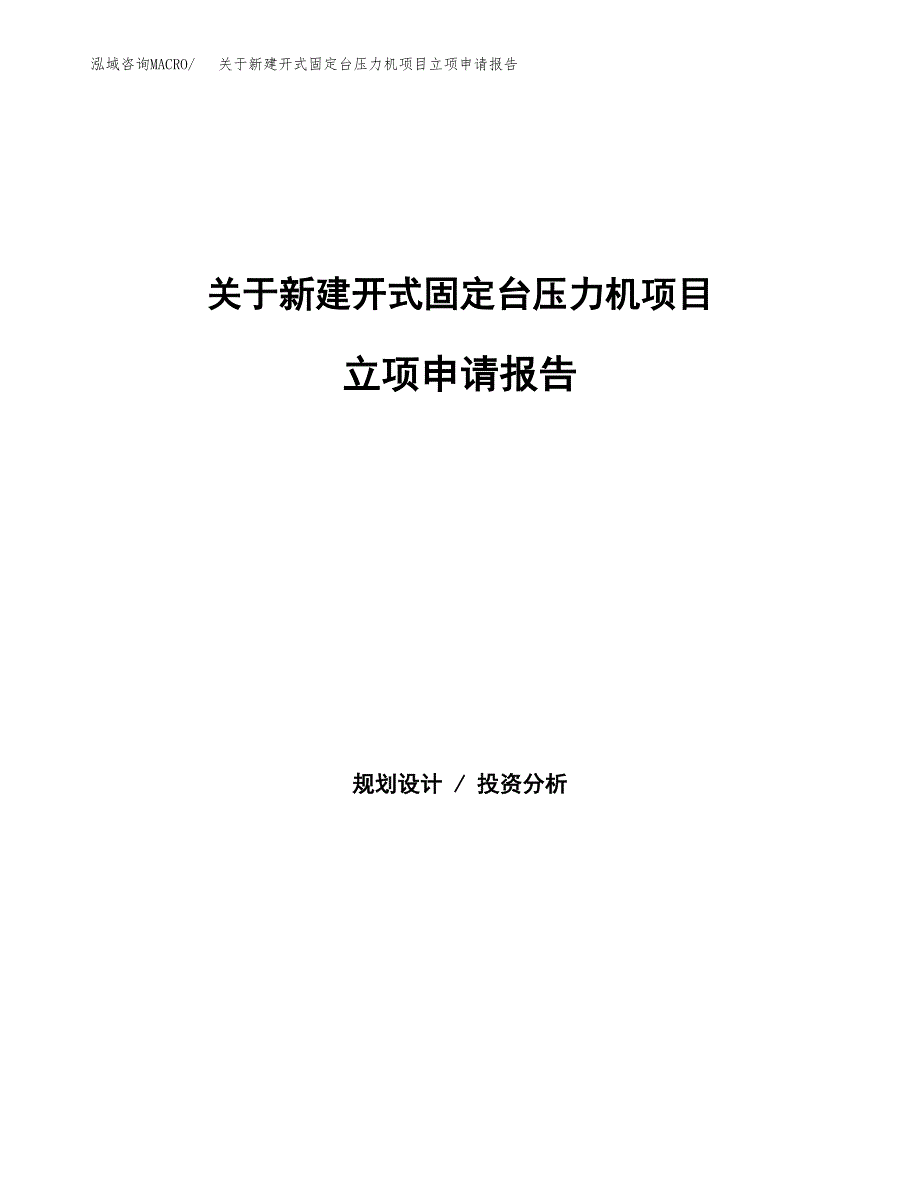 泓域咨询MACRO/ 关于新建开式固定台压力机项目立项申请报告

关于新建开式固定台压力机项目

立项申请报告

规划设计 / 投资分析